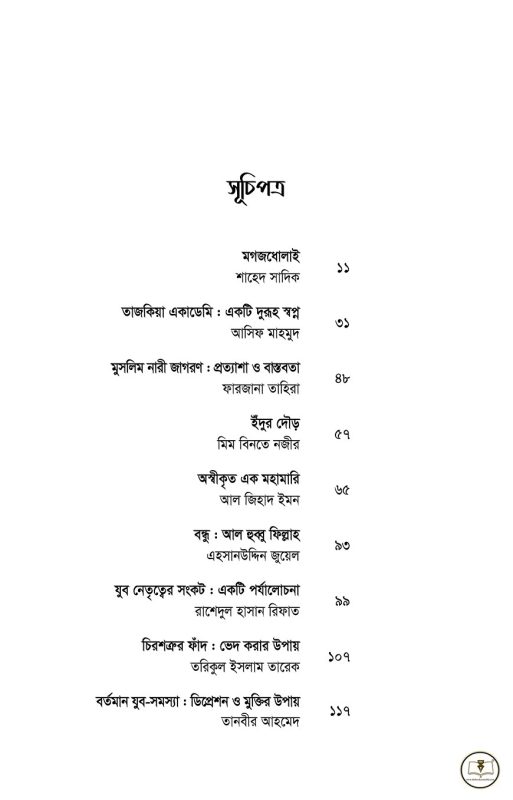 সূচিপত্র

মগজধোলাই
শাহেদ সাদিক ১১

তাজকিয়া একাডেমি : একটি দুরূহ স্বপ্ন
আসিফ মাহমুদ ৩১

মুসলিম নারী জাগরণ : প্রত্যাশা ও বাস্তবতা
ফারজানা তাহিরা ৪৮

ইঁদুর দৌড়
মিম বিনতে নজীর ৫৭

অস্বীকৃত এক মহামারি
আল জিহাদ ইমন ৬৫

বন্ধু : আল হুব্বু ফিল্লাহ
এহসানউদ্দিন জুয়েল ৯৩

যুব নেতৃত্বের সংকট : একটি পর্যালোচনা
রাশেদুল হাসান রিফাত ৯৯

চিরশত্রুর ফাঁদ : ভেদ করার উপায়
তরিকুল ইসলাম তারেক ১০৭

বর্তমান যুব-সমস্যা : ডিপ্রেশন ও মুক্তির উপায়
তানবীর আহমেদ ১১৭